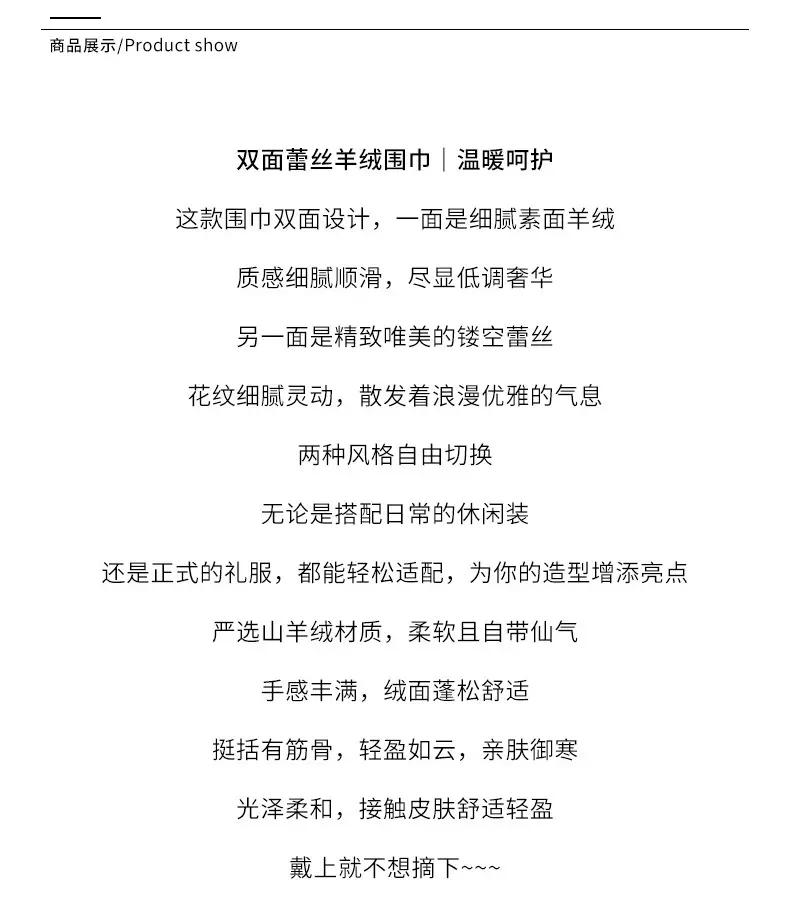 商品展示/Product show

双面蕾丝羊绒围巾｜温暖呵护

这款围巾双面设计，一面是细腻素面羊绒

质感细腻顺滑，尽显低调奢华

另一面是精致唯美的镂空蕾丝

花纹细腻灵动，散发着浪漫优雅的气息

两种风格自由切换

无论是搭配日常的休闲装

还是正式的礼服，都能轻松适配，为你的造型增添亮点

严选山羊绒材质，柔软且自带仙气

手感丰满，绒面蓬松舒适

挺括有筋骨，轻盈如云，亲肤御寒

光泽柔和，接触皮肤舒适轻盈

戴上就不想摘下~~~